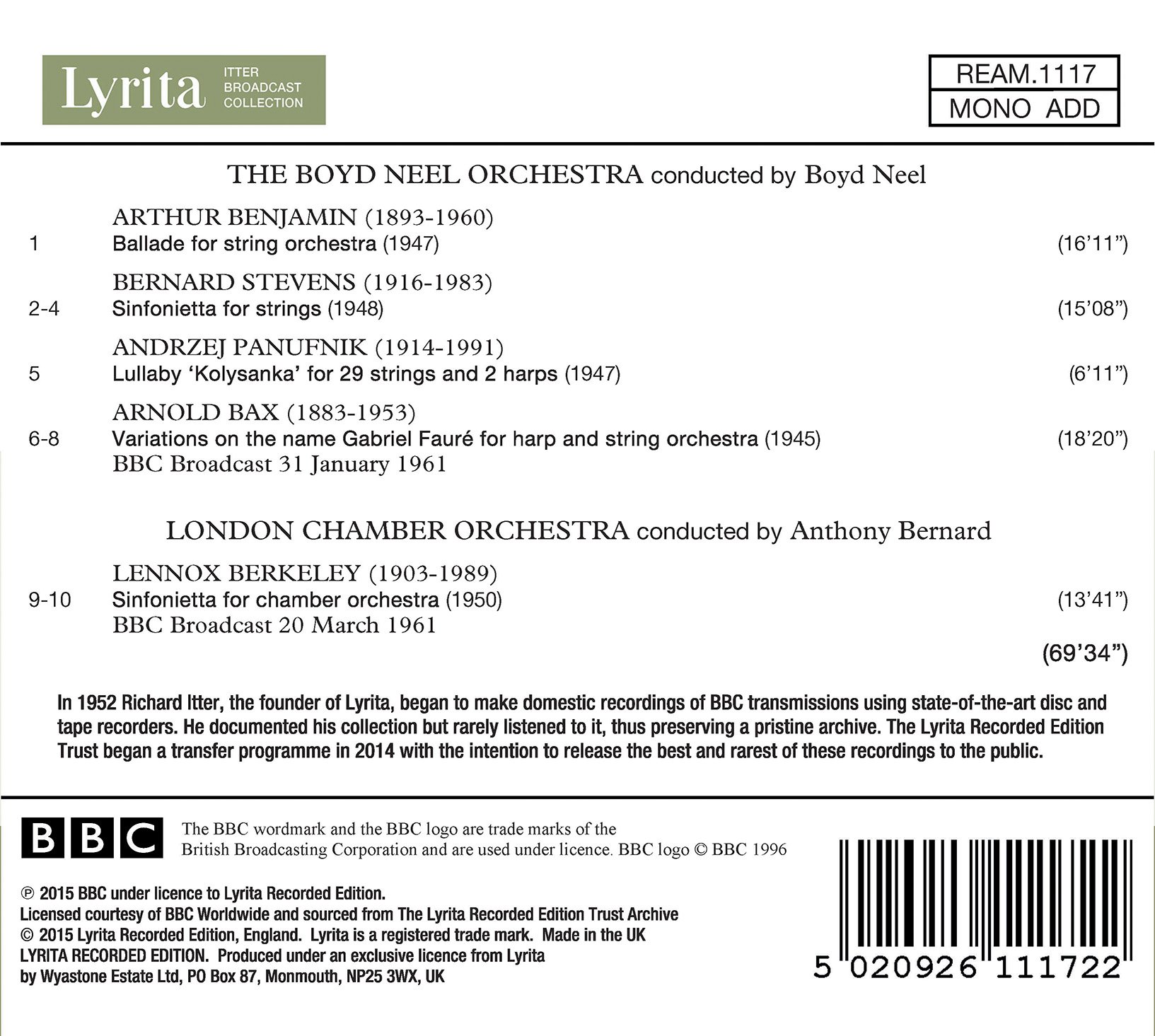 Lyrita ITTER BROADCAST COLLECTION

REAM.1117
MONO ADD

THE BOYD NEEL ORCHESTRA conducted by Boyd Neel

ARTHUR BENJAMIN (1893-1960)
1 Ballade for string orchestra (1947) (16'11")

BERNARD STEVENS (1916-1983)
2-4 Sinfonietta for strings (1948) (15'08")

ANDRZEJ PANUFNIK (1914-1991)
5 Lullaby 'Kolysanka' for 29 strings and 2 harps (1947) (6'11")

ARNOLD BAX (1883-1953)
6-8 Variations on the name Gabriel Fauré for harp and string orchestra (1945) (18'20")
BBC Broadcast 31 January 1961

LONDON CHAMBER ORCHESTRA conducted by Anthony Bernard

LENNOX BERKELEY (1903-1989)
9-10 Sinfonietta for chamber orchestra (1950) (13'41")
BBC Broadcast 20 March 1961

(69'34")

In 1952 Richard Itter, the founder of Lyrita, began to make domestic recordings of BBC transmissions using state-of-the-art disc and tape recorders. He documented his collection but rarely listened to it, thus preserving a pristine archive. The Lyrita Recorded Edition Trust began a transfer programme in 2014 with the intention to release the best and rarest of these recordings to the public.

BBC

The BBC wordmark and the BBC logo are trade marks of the British Broadcasting Corporation and are used under licence. BBC logo © BBC 1996

℗ 2015 BBC under licence to Lyrita Recorded Edition.
Licensed courtesy of BBC Worldwide and sourced from The Lyrita Recorded Edition Trust Archive
© 2015 Lyrita Recorded Edition, England. Lyrita is a registered trade mark. Made in the UK
LYRITA RECORDED EDITION. Produced under an exclusive licence from Lyrita
by Wyastone Estate Ltd, PO Box 87, Monmouth, NP25 3WX, UK

5 020926 111722